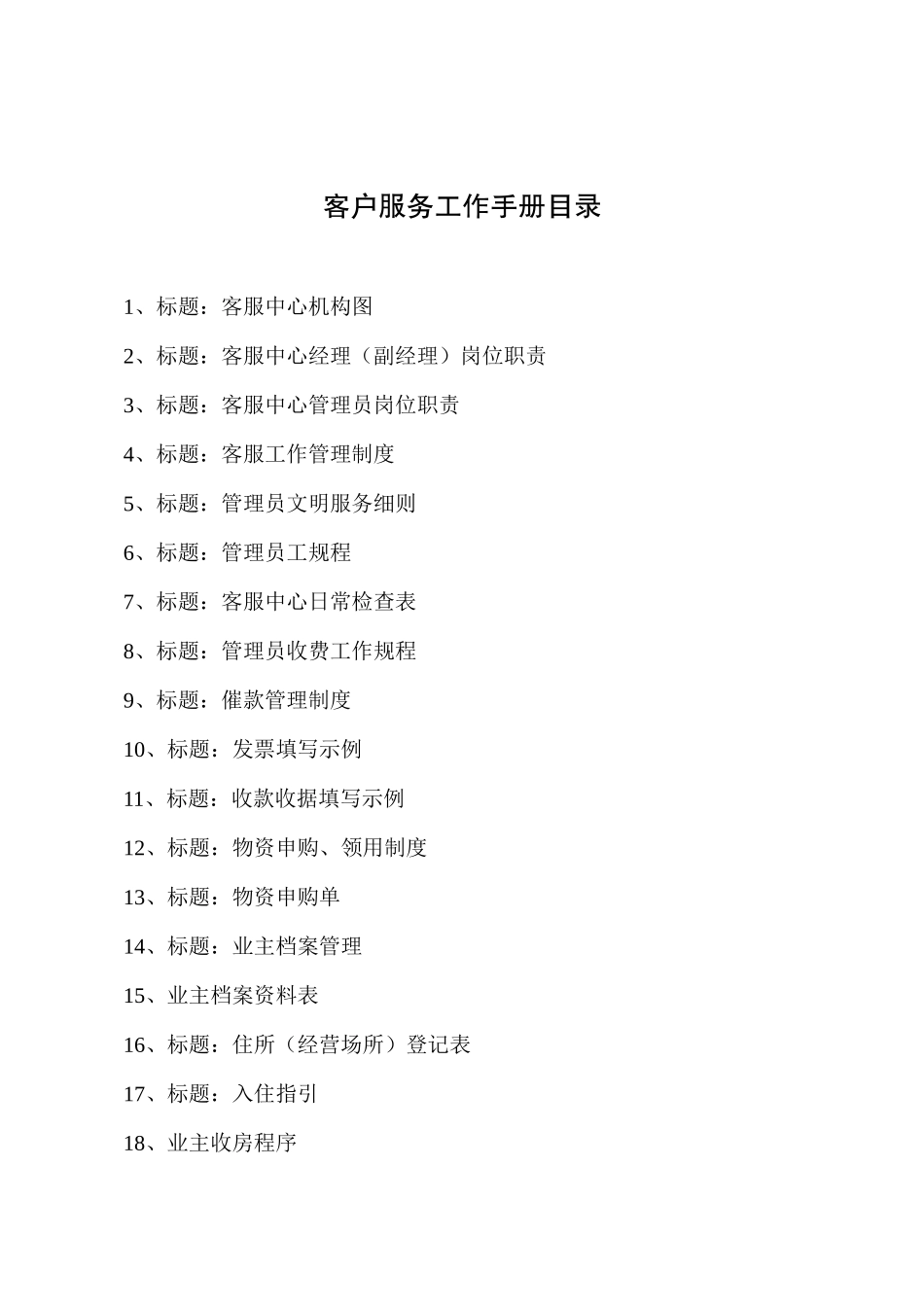 客户服务工作手册目录

1、标题：客服中心机构图

2、标题：客服中心经理（副经理）岗位职责

3、标题：客服中心管理员岗位职责

4、标题：客服工作管理制度

5、标题：管理员文明服务细则

6、标题：管理员工规程

7、标题：客服中心日常检查表

8、标题：管理员收费工作规程

9、标题：催款管理制度

10、标题：发票填写示例

11、标题：收款收据填写示例

12、标题：物资申购、领用制度

13、标题：物资申购单

14、标题：业主档案管理

15、业主档案资料表

16、标题：住所（经营场所）登记表

17、标题：入住指引

18、业主收房程序